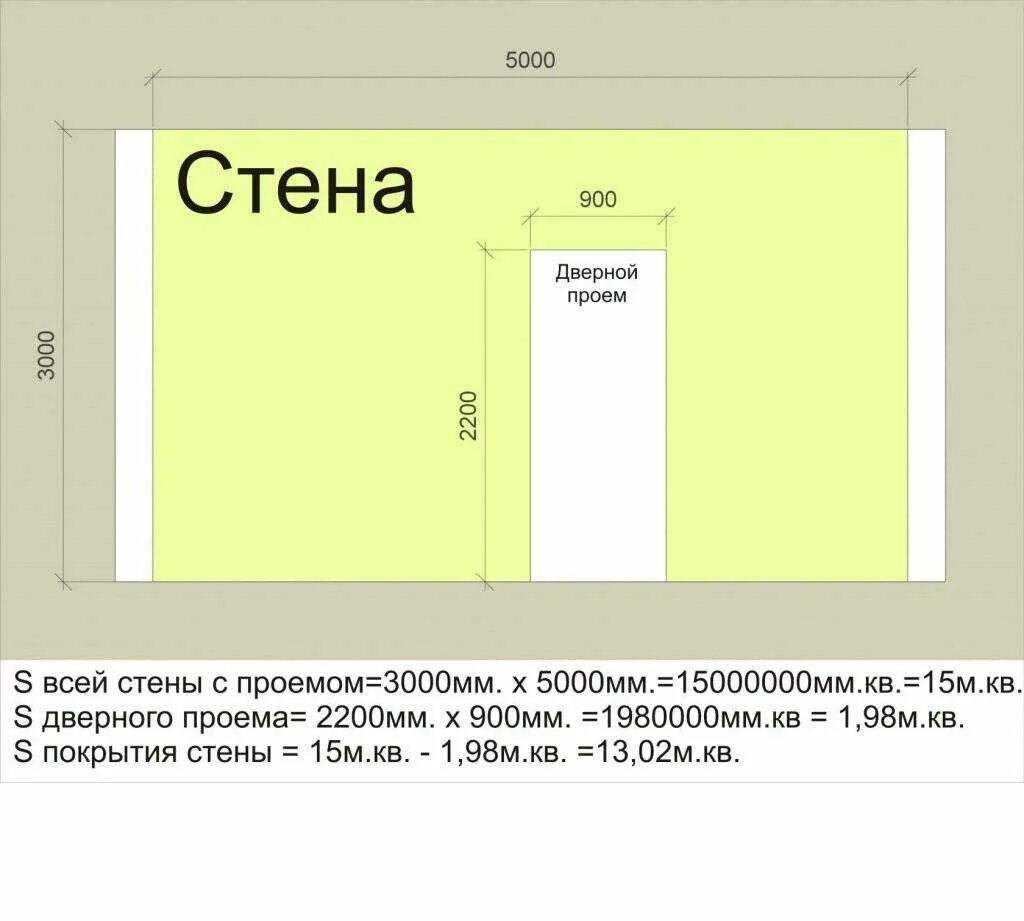 5000

Стена

900

Дверной проем

3000

2200

S всей стены с проемом=3000мм. х 5000мм.=15000000мм.кв.=15м.кв.
S дверного проема= 2200мм. х 900мм. =1980000мм.кв = 1,98м.кв.
S покрытия стены = 15м.кв. - 1,98м.кв. =13,02м.кв.